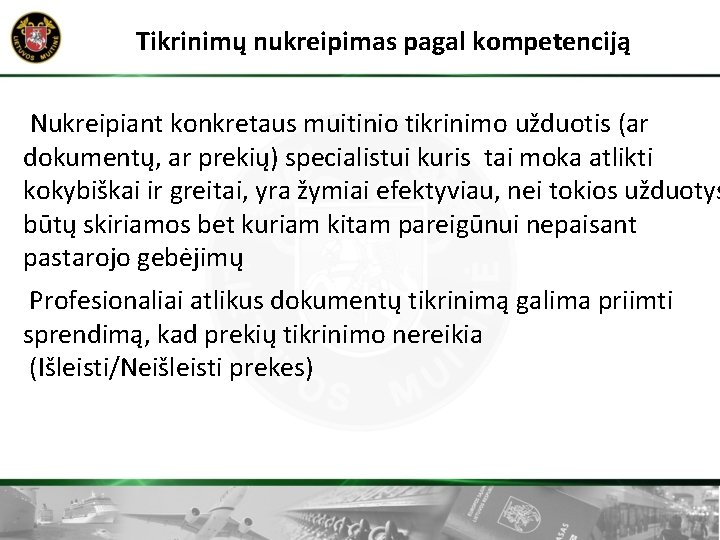 LIETUVOS MUITINĖ

Tikrinimų nukreipimas pagal kompetenciją

Nukreipiant konkretaus muitinio tikrinimo užduotis (ar dokumentų, ar prekių) specialistui kuris tai moka atlikti kokybiškai ir greitai, yra žymiai efektyviau, nei tokios užduotys būtų skiriamos bet kuriam kitam pareigūnui nepaisant pastarojo gebėjimų

Profesionaliai atlikus dokumentų tikrinimą galima priimti sprendimą, kad prekių tikrinimo nereikia (Išleisti/Neišleisti prekes)